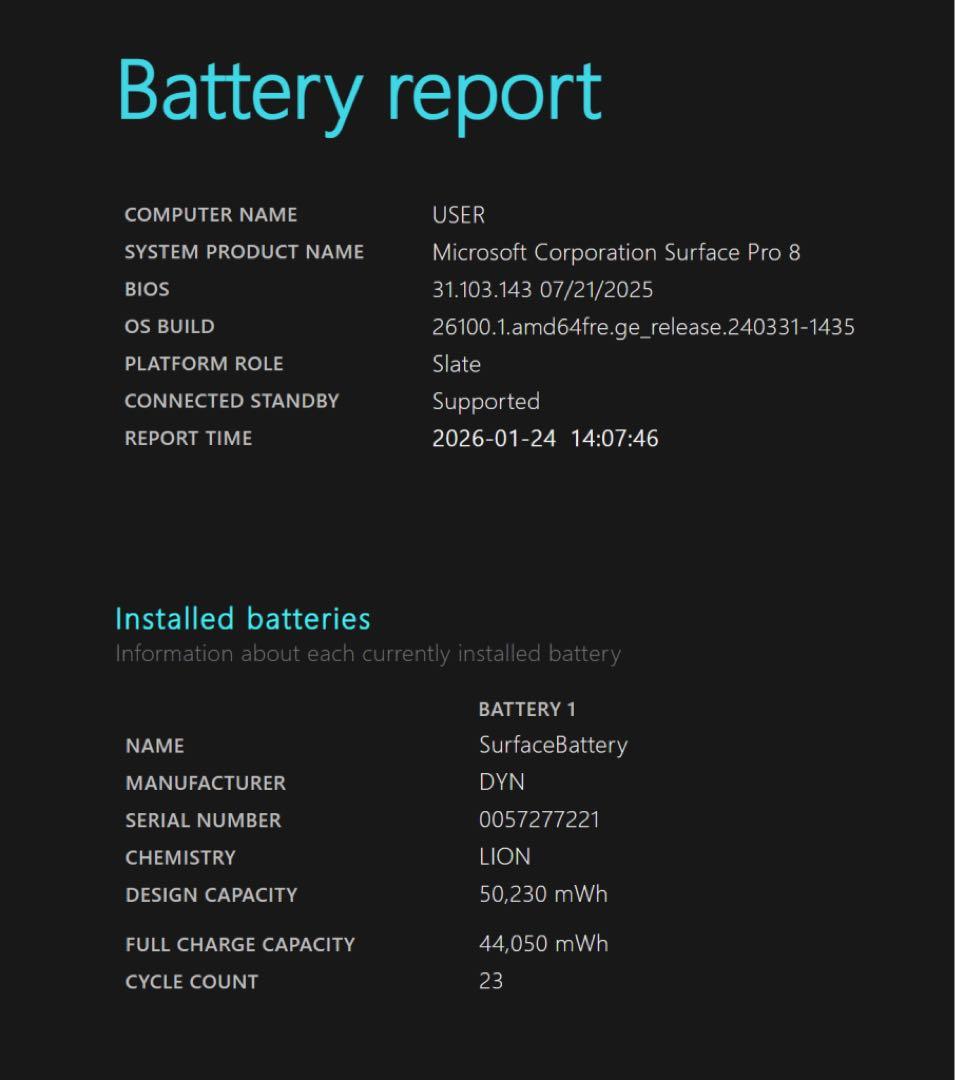 Battery report

| | |
|---|---|
| COMPUTER NAME | USER |
| SYSTEM PRODUCT NAME | Microsoft Corporation Surface Pro 8 |
| BIOS | 31.103.143 07/21/2025 |
| OS BUILD | 26100.1.amd64fre.ge_release.240331-1435 |
| PLATFORM ROLE | Slate |
| CONNECTED STANDBY | Supported |
| REPORT TIME | 2026-01-24 14:07:46 |

Installed batteries
Information about each currently installed battery

| | BATTERY 1 |
|---|---|
| NAME | SurfaceBattery |
| MANUFACTURER | DYN |
| SERIAL NUMBER | 0057277221 |
| CHEMISTRY | LION |
| DESIGN CAPACITY | 50,230 mWh |
| FULL CHARGE CAPACITY | 44,050 mWh |
| CYCLE COUNT | 23 |